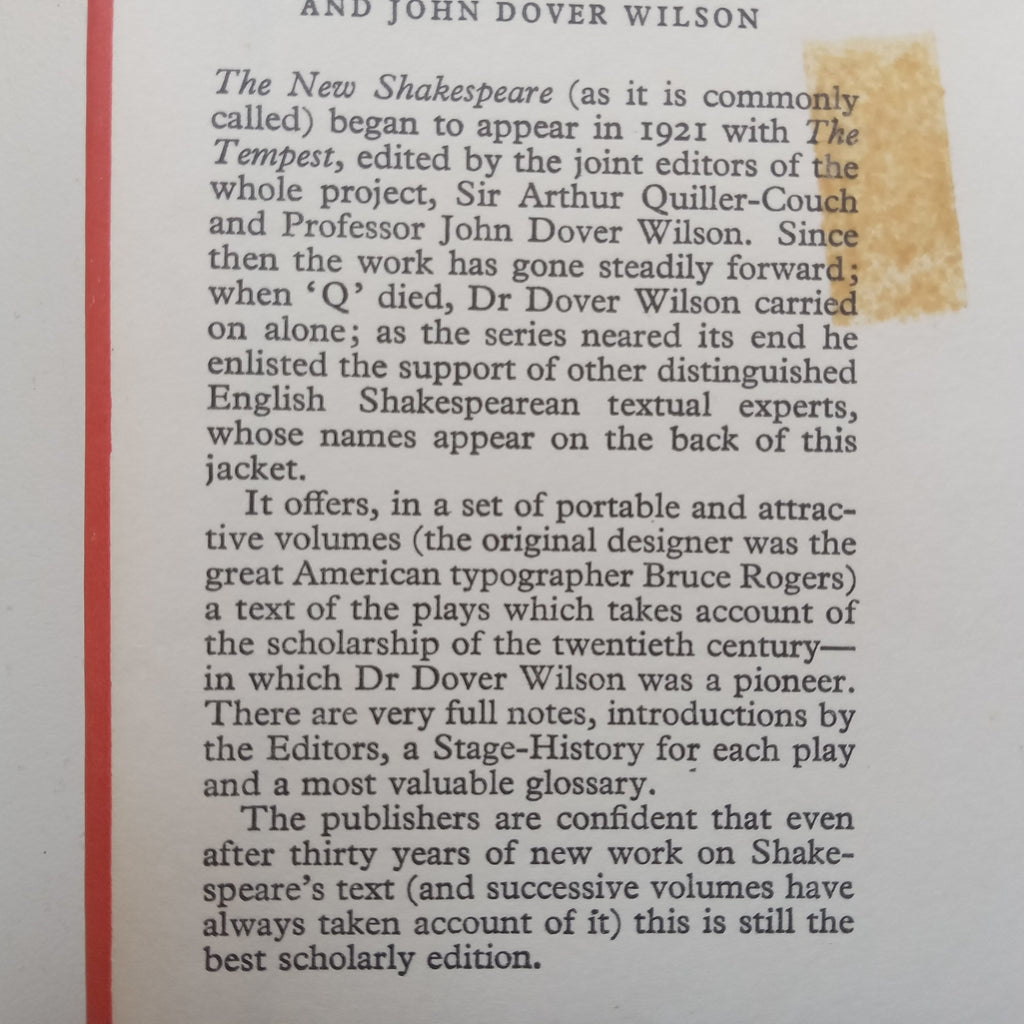 AND JOHN DOVER WILSON

The New Shakespeare (as it is commonly called) began to appear in 1921 with The Tempest, edited by the joint editors of the whole project, Sir Arthur Quiller-Couch and Professor John Dover Wilson. Since then the work has gone steadily forward; when 'Q' died, Dr Dover Wilson carried on alone; as the series neared its end he enlisted the support of other distinguished English Shakespearean textual experts, whose names appear on the back of this jacket.

It offers, in a set of portable and attractive volumes (the original designer was the great American typographer Bruce Rogers) a text of the plays which takes account of the scholarship of the twentieth century—in which Dr Dover Wilson was a pioneer. There are very full notes, introductions by the Editors, a Stage-History for each play and a most valuable glossary.

The publishers are confident that even after thirty years of new work on Shakespeare's text (and successive volumes have always taken account of it) this is still the best scholarly edition.